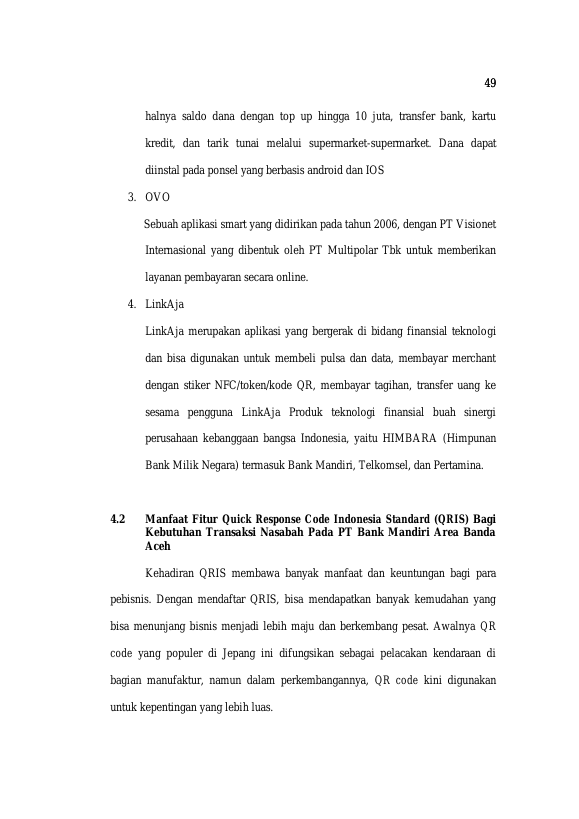 49

halnya saldo dana dengan top up hingga 10 juta, transfer bank, kartu kredit, dan tarik tunai melalui supermarket-supermarket. Dana dapat diinstal pada ponsel yang berbasis android dan IOS

3. OVO

Sebuah aplikasi smart yang didirikan pada tahun 2006, dengan PT Visionet Internasional yang dibentuk oleh PT Multipolar Tbk untuk memberikan layanan pembayaran secara online.

4. LinkAja

LinkAja merupakan aplikasi yang bergerak di bidang finansial teknologi dan bisa digunakan untuk membeli pulsa dan data, membayar merchant dengan stiker NFC/token/kode QR, membayar tagihan, transfer uang ke sesama pengguna LinkAja Produk teknologi finansial buah sinergi perusahaan kebanggaan bangsa Indonesia, yaitu HIMBARA (Himpunan Bank Milik Negara) termasuk Bank Mandiri, Telkomsel, dan Pertamina.

4.2 Manfaat Fitur Quick Response Code Indonesia Standard (QRIS) Bagi Kebutuhan Transaksi Nasabah Pada PT Bank Mandiri Area Banda Aceh

Kehadiran QRIS membawa banyak manfaat dan keuntungan bagi para pebisnis. Dengan mendaftar QRIS, bisa mendapatkan banyak kemudahan yang bisa menunjang bisnis menjadi lebih maju dan berkembang pesat. Awalnya QR code yang populer di Jepang ini difungsikan sebagai pelacakan kendaraan di bagian manufaktur, namun dalam perkembangannya, QR code kini digunakan untuk kepentingan yang lebih luas.